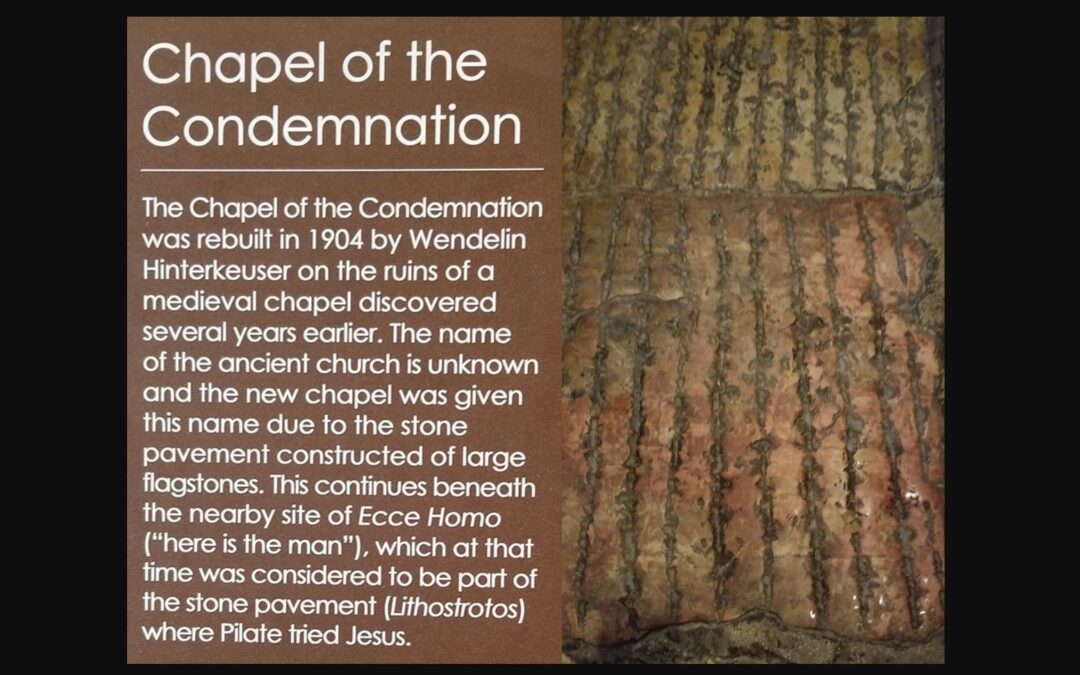 Chapel of the Condemnation

The Chapel of the Condemnation was rebuilt in 1904 by Wendelin Hinterkeuser on the ruins of a medieval chapel discovered several years earlier. The name of the ancient church is unknown and the new chapel was given this name due to the stone pavement constructed of large flagstones. This continues beneath the nearby site of Ecce Homo ("here is the man"), which at that time was considered to be part of the stone pavement (Lithostrotos) where Pilate tried Jesus.